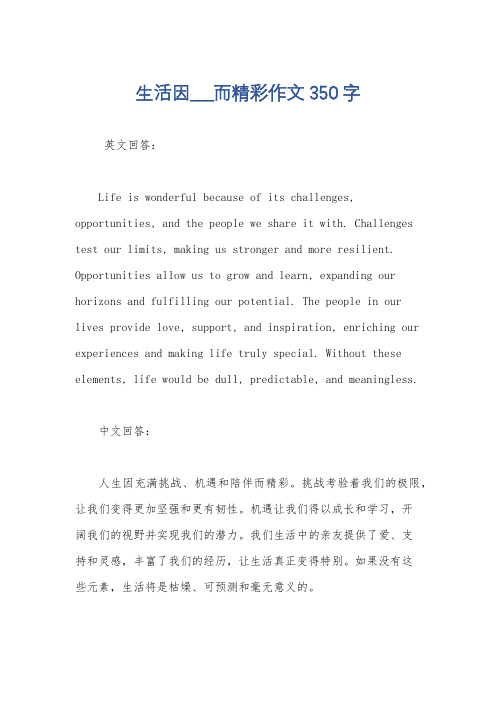 生活因___而精彩作文350字

英文回答：

Life is wonderful because of its challenges, opportunities, and the people we share it with. Challenges test our limits, making us stronger and more resilient. Opportunities allow us to grow and learn, expanding our horizons and fulfilling our potential. The people in our lives provide love, support, and inspiration, enriching our experiences and making life truly special. Without these elements, life would be dull, predictable, and meaningless.

中文回答：

人生因充满挑战、机遇和陪伴而精彩。挑战考验着我们的极限，让我们变得更加坚强和更有韧性。机遇让我们得以成长和学习，开阔我们的视野并实现我们的潜力。我们生活中的亲友提供了爱、支持和灵感，丰富了我们的经历，让生活真正变得特别。如果没有这些元素，生活将是枯燥、可预测和毫无意义的。